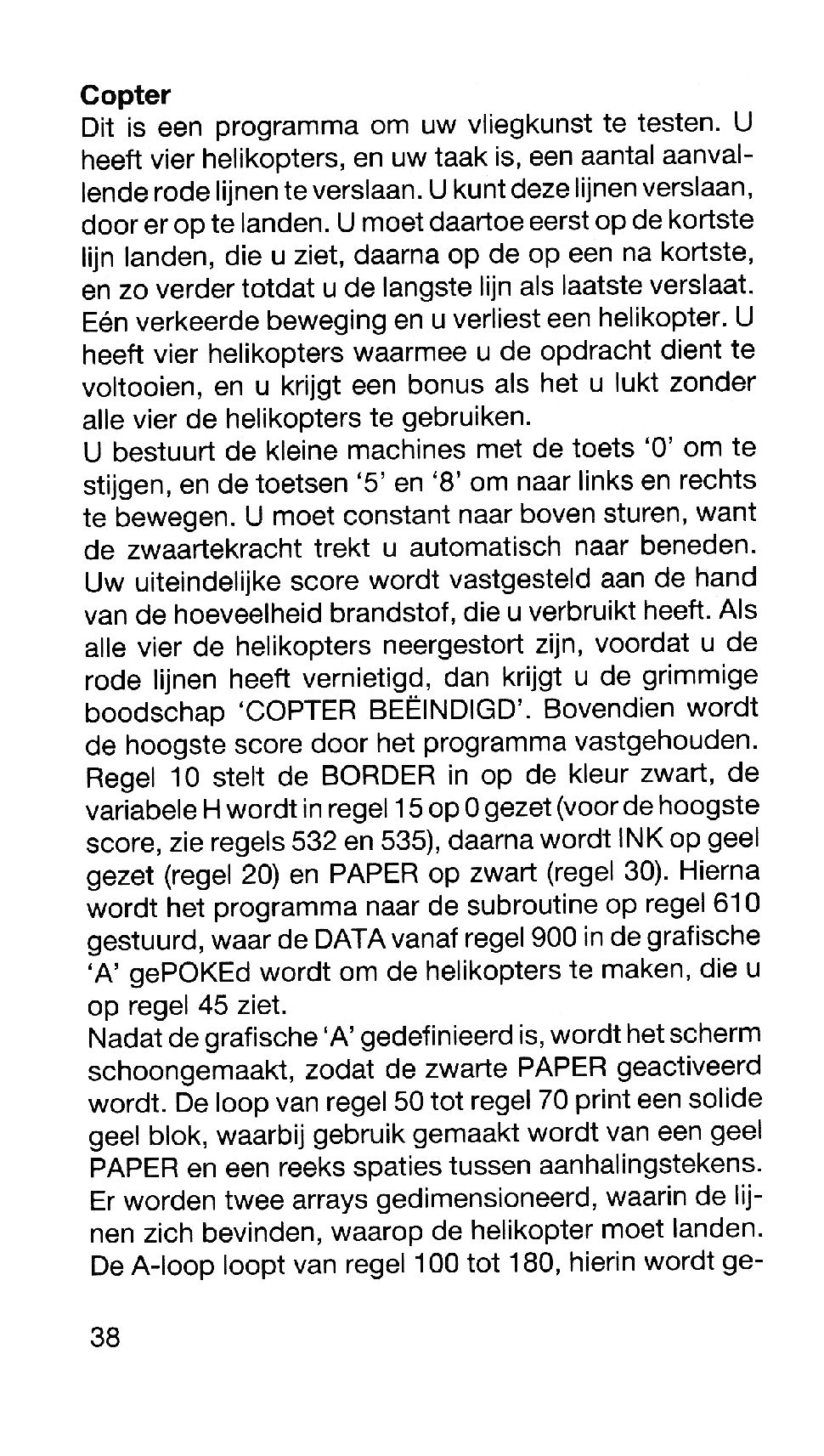 Copter
Dit is een programma om uw vliegkunst te testen. U heeft vier helikopters, en uw taak is, een aantal aanvallende rode lijnen te verslaan. U kunt deze lijnen verslaan, door er op te landen. U moet daartoe eerst op de kortste lijn landen, die u ziet, daarna op de op een na kortste, en zo verder totdat u de langste lijn als laatste verslaat. Eén verkeerde beweging en u verliest een helikopter. U heeft vier helikopters waarmee u de opdracht dient te voltooien, en u krijgt een bonus als het u lukt zonder alle vier de helikopters te gebruiken.
U bestuurt de kleine machines met de toets '0' om te stijgen, en de toetsen '5' en '8' om naar links en rechts te bewegen. U moet constant naar boven sturen, want de zwaartekracht trekt u automatisch naar beneden. Uw uiteindelijke score wordt vastgesteld aan de hand van de hoeveelheid brandstof, die u verbruikt heeft. Als alle vier de helikopters neergestort zijn, voordat u de rode lijnen heeft vernietigd, dan krijgt u de grimmige boodschap 'COPTER BEËINDIGD'. Bovendien wordt de hoogste score door het programma vastgehouden.
Regel 10 stelt de BORDER in op de kleur zwart, de variabele H wordt in regel 15 op 0 gezet (voor de hoogste score, zie regels 532 en 535), daarna wordt INK op geel gezet (regel 20) en PAPER op zwart (regel 30). Hierna wordt het programma naar de subroutine op regel 610 gestuurd, waar de DATA vanaf regel 900 in de grafische 'A' gePOKEd wordt om de helikopters te maken, die u op regel 45 ziet.
Nadat de grafische 'A' gedefinieerd is, wordt het scherm schoongemaakt, zodat de zwarte PAPER geactiveerd wordt. De loop van regel 50 tot regel 70 print een solide geel blok, waarbij gebruik gemaakt wordt van een geel PAPER en een reeks spaties tussen aanhalingstekens. Er worden twee arrays gedimensioneerd, waarin de lijnen zich bevinden, waarop de helikopter moet landen. De A-loop loopt van regel 100 tot 180, hierin wordt ge-

38